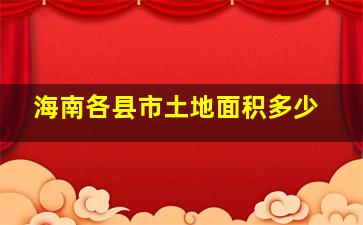 海南各县市土地面积多少